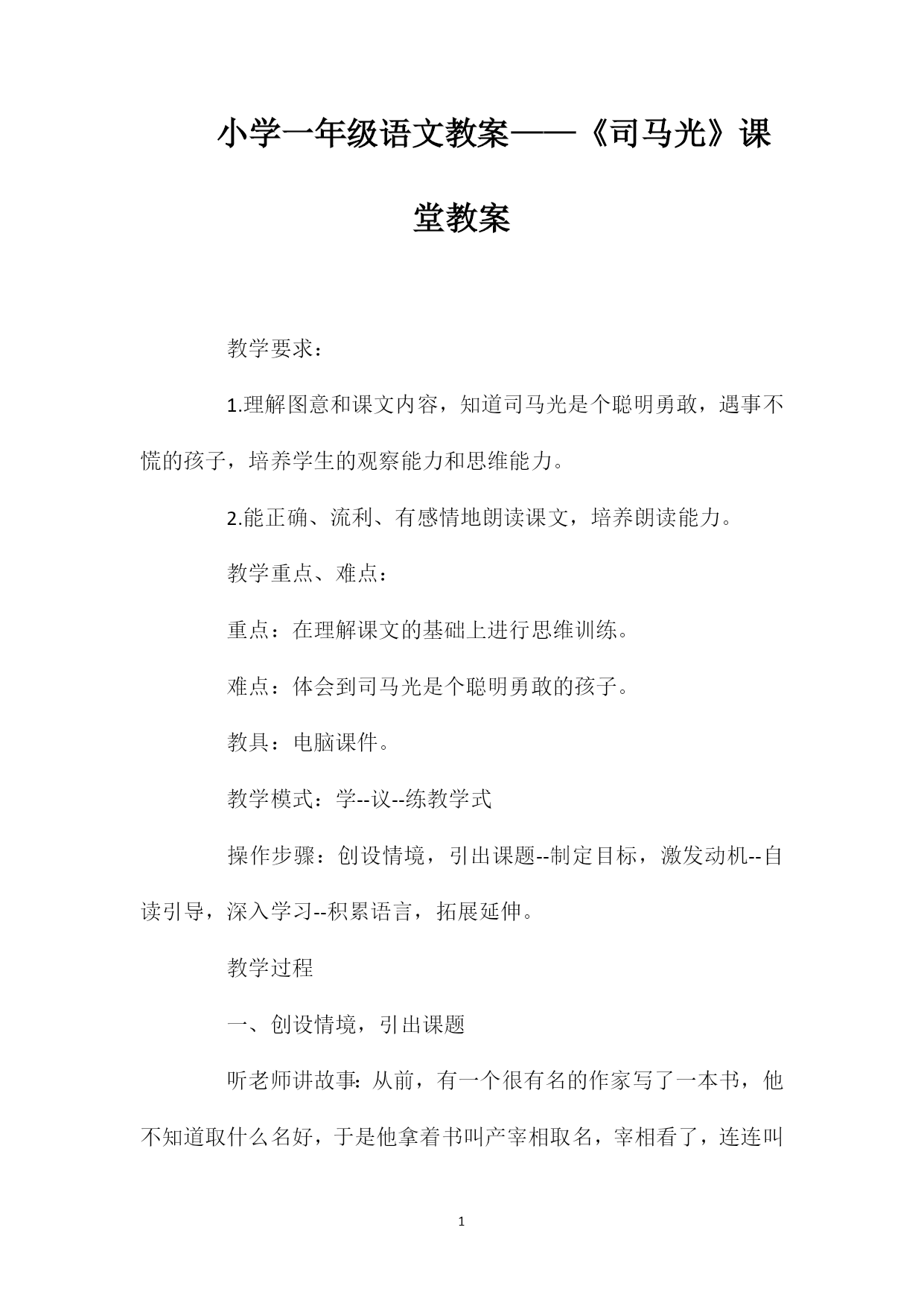 小学一年级语文教案——《司马光》课堂教案

教学要求：

1.理解图意和课文内容，知道司马光是个聪明勇敢，遇事不慌的孩子，培养学生的观察能力和思维能力。

2.能正确、流利、有感情地朗读课文，培养朗读能力。

教学重点、难点：

重点：在理解课文的基础上进行思维训练。

难点：体会到司马光是个聪明勇敢的孩子。

教具：电脑课件。

教学模式：学--议--练教学式

操作步骤：创设情境，引出课题--制定目标，激发动机--自读引导，深入学习--积累语言，拓展延伸。

教学过程

一、创设情境，引出课题

听老师讲故事：从前，有一个很有名的作家写了一本书，他不知道取什么名好，于是他拿着书叫产宰相取名，宰相看了，连连叫

1